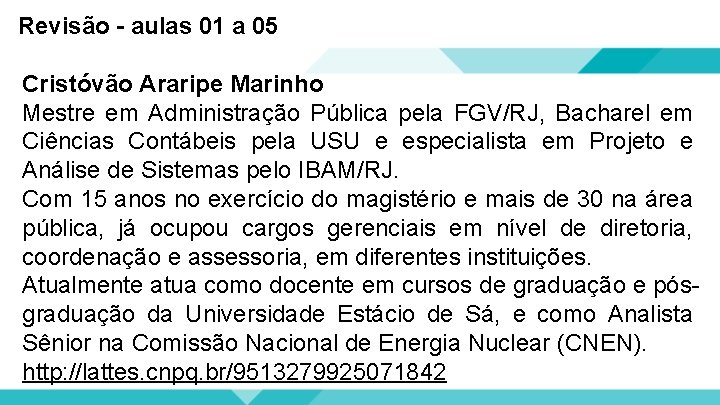 Revisão - aulas 01 a 05

Cristóvão Araripe Marinho
Mestre em Administração Pública pela FGV/RJ, Bacharel em Ciências Contábeis pela USU e especialista em Projeto e Análise de Sistemas pelo IBAM/RJ.
Com 15 anos no exercício do magistério e mais de 30 na área pública, já ocupou cargos gerenciais em nível de diretoria, coordenação e assessoria, em diferentes instituições.
Atualmente atua como docente em cursos de graduação e pós-graduação da Universidade Estácio de Sá, e como Analista Sênior na Comissão Nacional de Energia Nuclear (CNEN).
http://lattes.cnpq.br/9513279925071842